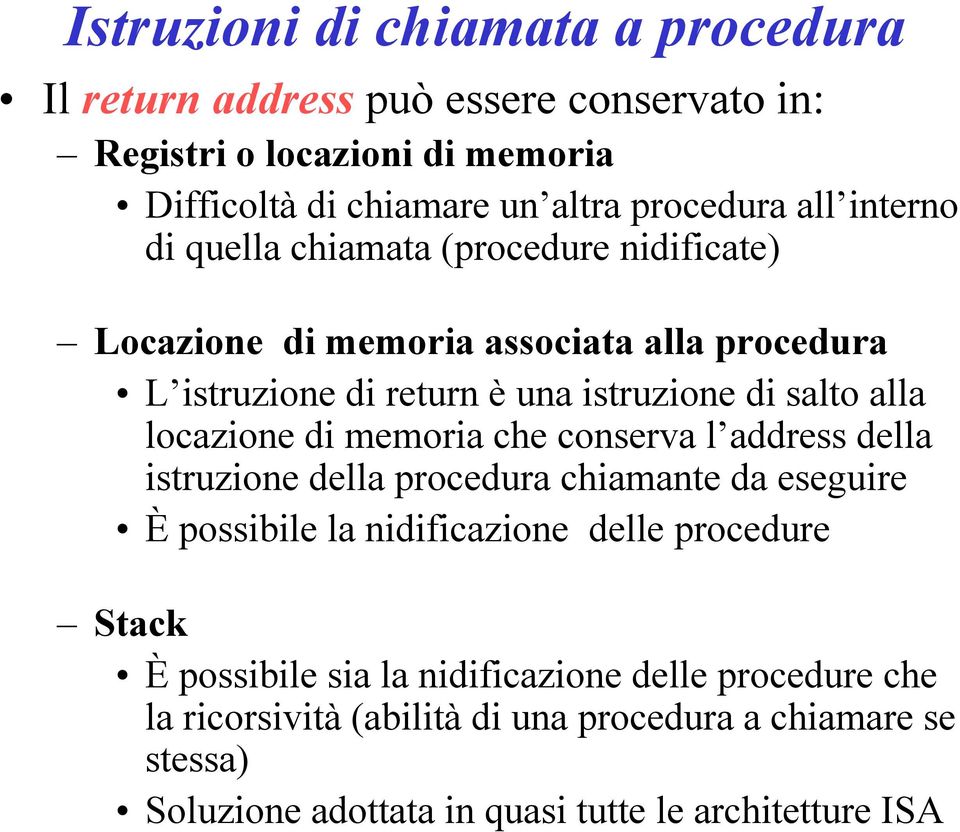 Istruzioni di chiamata a procedura

• Il return address può essere conservato in:

– Registri o locazioni di memoria

• Difficoltà di chiamare un’altra procedura all’interno di quella chiamata (procedure nidificate)

– Locazione di memoria associata alla procedura

• L’istruzione di return è una istruzione di salto alla locazione di memoria che conserva l’address della istruzione della procedura chiamante da eseguire

• È possibile la nidificazione delle procedure

– Stack

• È possibile sia la nidificazione delle procedure che la ricorsività (abilità di una procedura a chiamare se stessa)

• Soluzione adottata in quasi tutte le architetture ISA